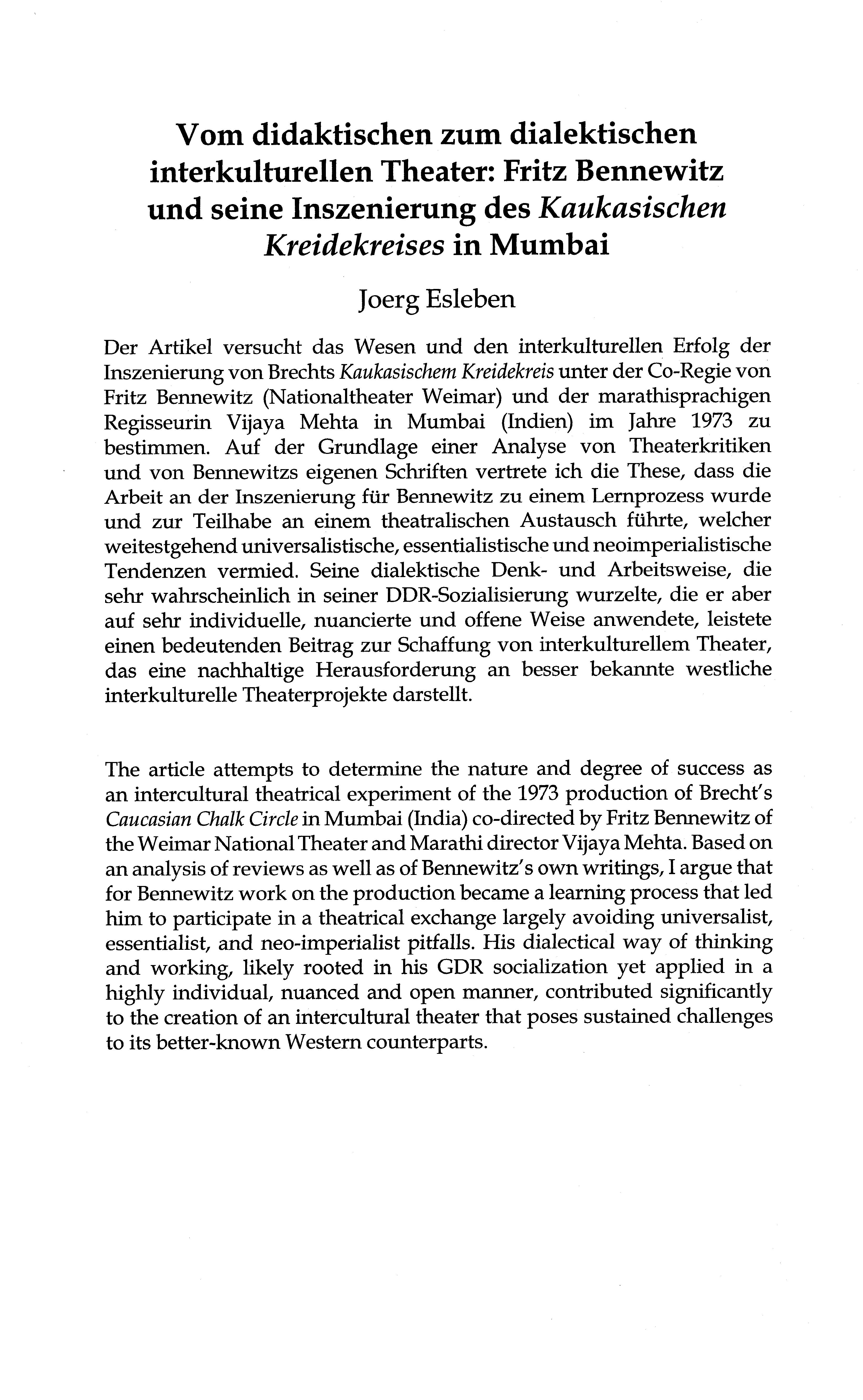 Vom didaktischen zum dialektischen interkulturellen Theater: Fritz Bennewitz und seine Inszenierung des Kaukasischen Kreidekreises in Mumbai

Joerg Esleben

Der Artikel versucht das Wesen und den interkulturellen Erfolg der Inszenierung von Brechts Kaukasischem Kreidekreis unter der Co-Regie von Fritz Bennewitz (Nationaltheater Weimar) und der marathisprachigen Regisseurin Vijaya Mehta in Mumbai (Indien) im Jahre 1973 zu bestimmen. Auf der Grundlage einer Analyse von Theaterkritiken und von Bennewitzs eigenen Schriften vertrete ich die These, dass die Arbeit an der Inszenierung für Bennewitz zu einem Lernprozess wurde und zur Teilhabe an einem theatralischen Austausch führte, welcher weitestgehend universalistische, essentialistische und neoimperialistische Tendenzen vermied. Seine dialektische Denk- und Arbeitsweise, die sehr wahrscheinlich in seiner DDR-Sozialisierung wurzelte, die er aber auf sehr individuelle, nuancierte und offene Weise anwendete, leistete einen bedeutenden Beitrag zur Schaffung von interkulturellem Theater, das eine nachhaltige Herausforderung an besser bekannte westliche interkulturelle Theaterprojekte darstellt.

The article attempts to determine the nature and degree of success as an intercultural theatrical experiment of the 1973 production of Brecht's Caucasian Chalk Circle in Mumbai (India) co-directed by Fritz Bennewitz of the Weimar National Theater and Marathi director Vijaya Mehta. Based on an analysis of reviews as well as of Bennewitz's own writings, I argue that for Bennewitz work on the production became a learning process that led him to participate in a theatrical exchange largely avoiding universalist, essentialist, and neo-imperialist pitfalls. His dialectical way of thinking and working, likely rooted in his GDR socialization yet applied in a highly individual, nuanced and open manner, contributed significantly to the creation of an intercultural theater that poses sustained challenges to its better-known Western counterparts.